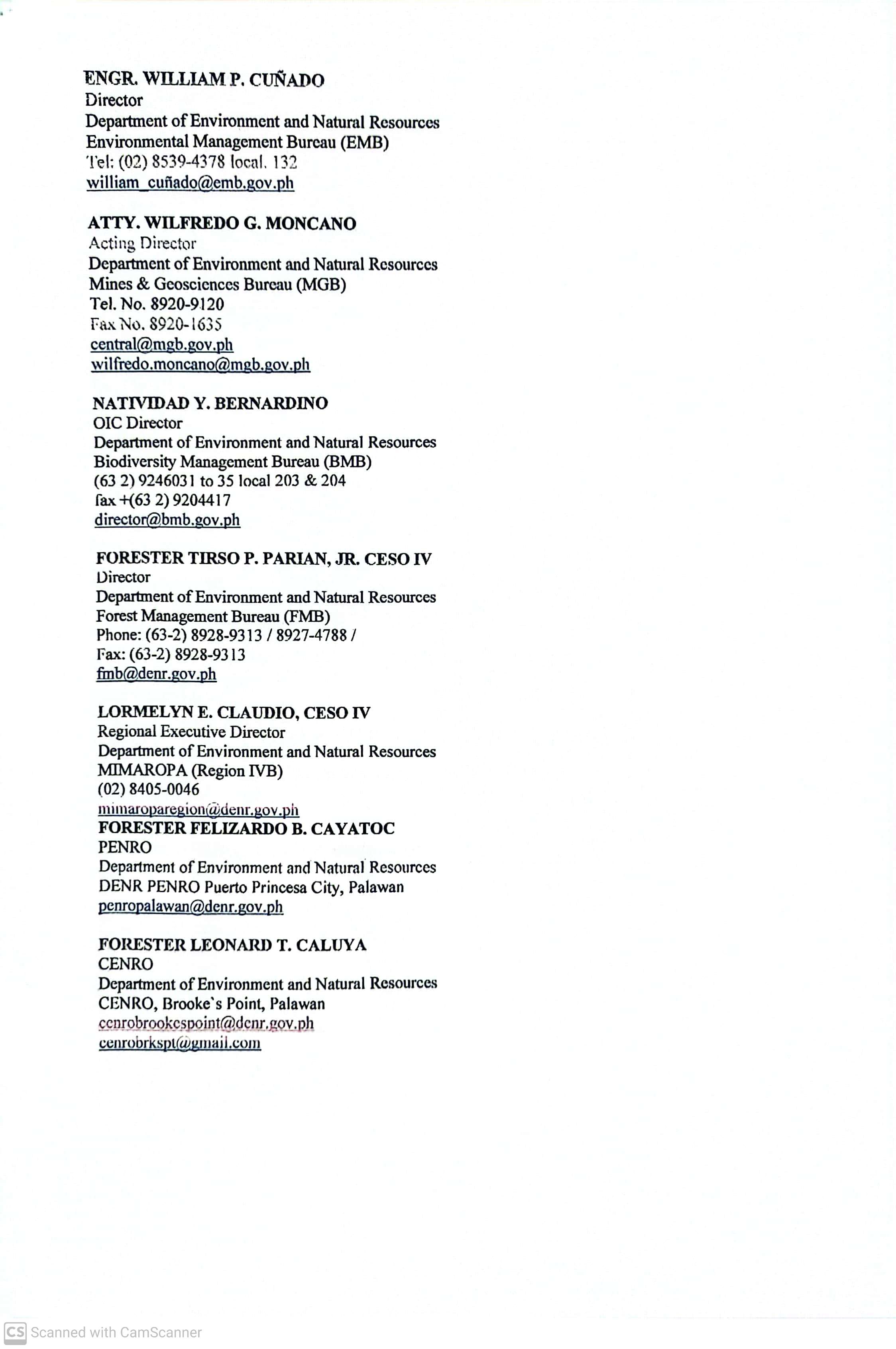 ENGR. WILLIAM P. CUÑADO
Director
Department of Environment and Natural Resources
Environmental Management Bureau (EMB)
Tel: (02) 8539-4378 local. 132
william_cuñado@emb.gov.ph

ATTY. WILFREDO G. MONCANO
Acting Director
Department of Environment and Natural Resources
Mines & Geosciences Bureau (MGB)
Tel. No. 8920-9120
Fax No. 8920-1635
central@mgb.gov.ph
wilfredo.moncano@mgb.gov.ph

NATIVIDAD Y. BERNARDINO
OIC Director
Department of Environment and Natural Resources
Biodiversity Management Bureau (BMB)
(63 2) 9246031 to 35 local 203 & 204
fax +(63 2) 9204417
director@bmb.gov.ph

FORESTER TIRSO P. PARIAN, JR. CESO IV
Director
Department of Environment and Natural Resources
Forest Management Bureau (FMB)
Phone: (63-2) 8928-9313 / 8927-4788 /
Fax: (63-2) 8928-9313
fmb@denr.gov.ph

LORMELYN E. CLAUDIO, CESO IV
Regional Executive Director
Department of Environment and Natural Resources
MIMAROPA (Region IVB)
(02) 8405-0046
mimaroparegion@denr.gov.ph
FORESTER FELIZARDO B. CAYATOC
PENRO
Department of Environment and Natural Resources
DENR PENRO Puerto Princesa City, Palawan
penropalawan@denr.gov.ph

FORESTER LEONARD T. CALUYA
CENRO
Department of Environment and Natural Resources
CENRO, Brooke's Point, Palawan
cenrobrookespoint@denr.gov.ph
cenrobrkspt@gmail.com

CS Scanned with CamScanner